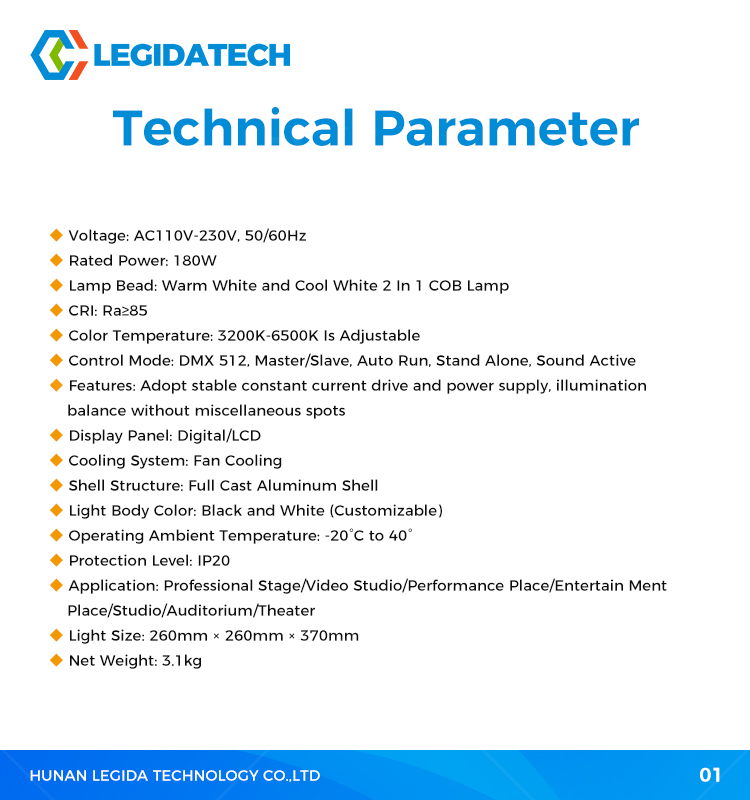 LEGIDATECH

Technical Parameter

◆ Voltage: AC110V-230V, 50/60Hz
◆ Rated Power: 180W
◆ Lamp Bead: Warm White and Cool White 2 In 1 COB Lamp
◆ CRI: Ra≥85
◆ Color Temperature: 3200K-6500K Is Adjustable
◆ Control Mode: DMX 512, Master/Slave, Auto Run, Stand Alone, Sound Active
◆ Features: Adopt stable constant current drive and power supply, illumination balance without miscellaneous spots
◆ Display Panel: Digital/LCD
◆ Cooling System: Fan Cooling
◆ Shell Structure: Full Cast Aluminum Shell
◆ Light Body Color: Black and White (Customizable)
◆ Operating Ambient Temperature: -20°C to 40°
◆ Protection Level: IP20
◆ Application: Professional Stage/Video Studio/Performance Place/Entertain Ment Place/Studio/Auditorium/Theater
◆ Light Size: 260mm × 260mm × 370mm
◆ Net Weight: 3.1kg

HUNAN LEGIDA TECHNOLOGY CO.,LTD
01